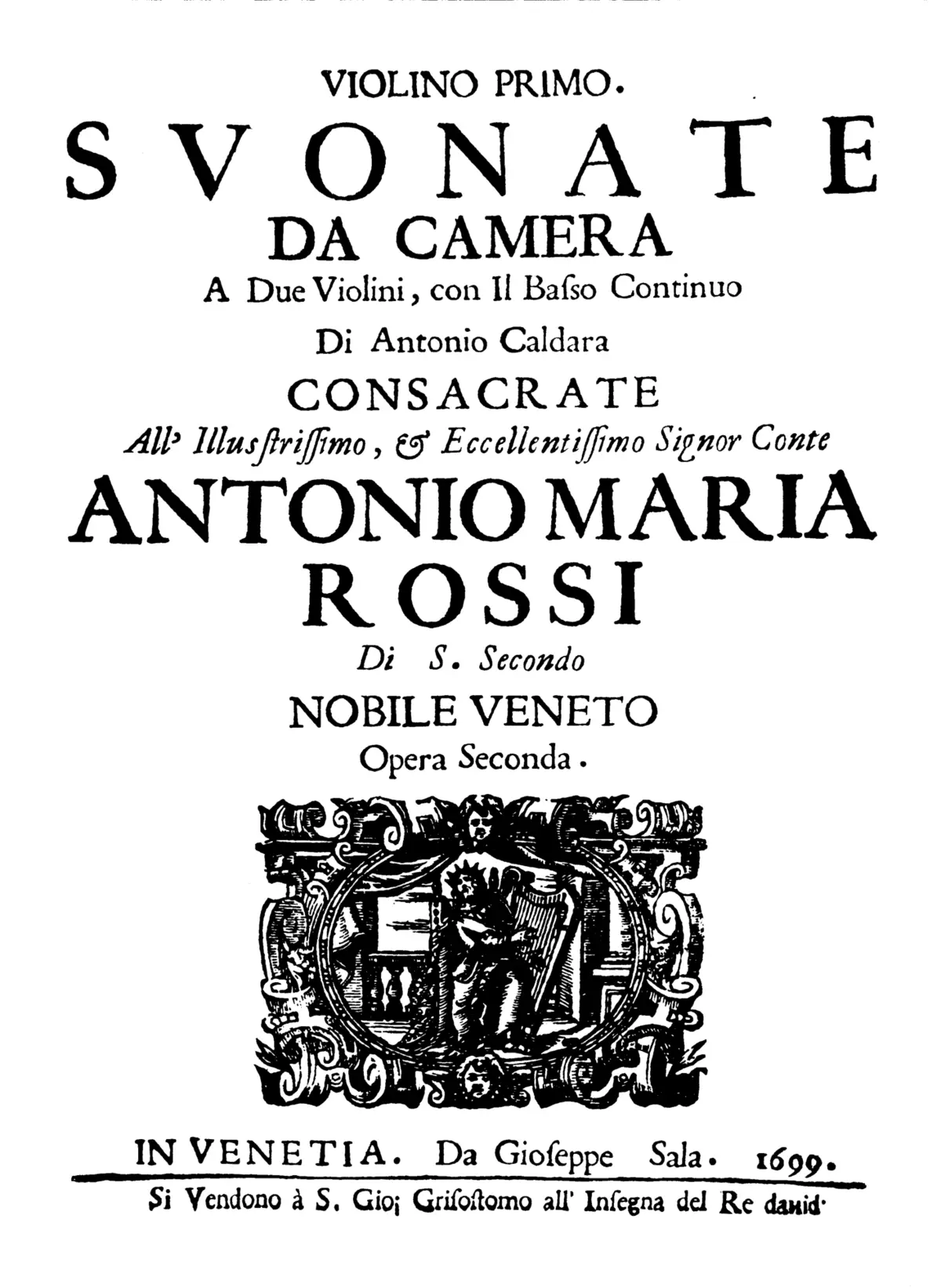 VIOLINO PRIMO.

SVONATE

DA CAMERA

A Due Violini, con Il Baſso Continuo

Di Antonio Caldara

CONSACRATE

All' Illusſtriſſimo, & Eccellentiſſimo Signor Conte

ANTONIO MARIA

ROSSI

Di S. Secondo

NOBILE VENETO

Opera Seconda.

IN VENETIA. Da Gioſeppe Sala. 1699.

Si Vendono à S. Gio; Griſoſtomo all' Inſegna del Re dauid.